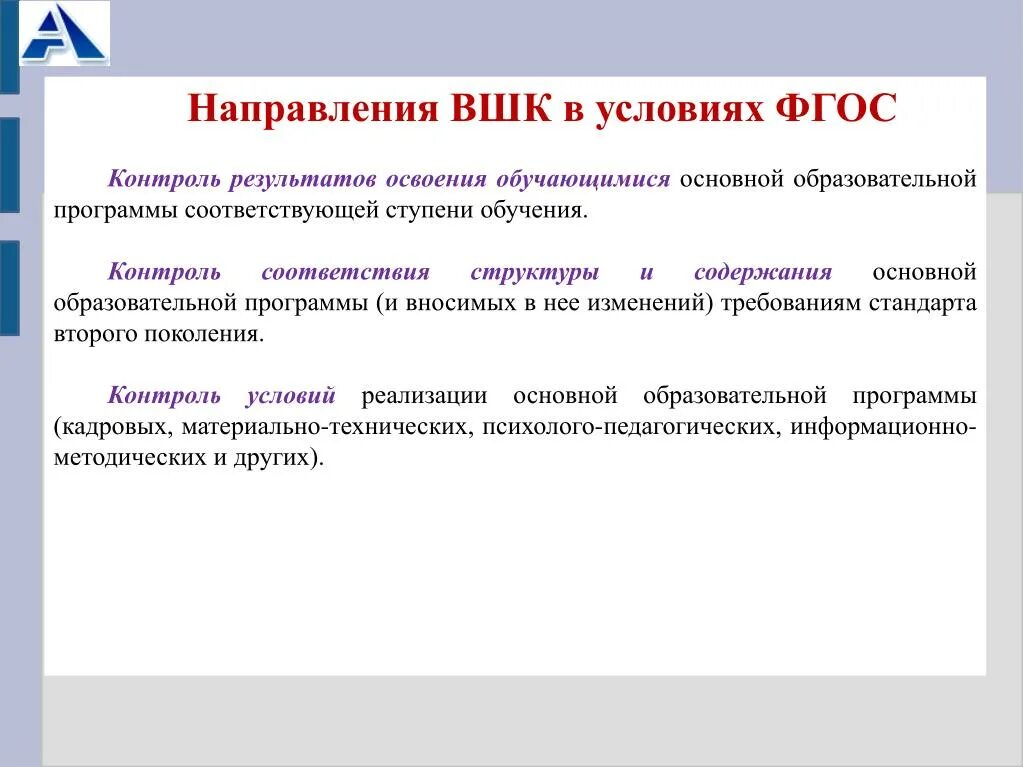 Направления ВШК в условиях ФГОС

Контроль результатов освоения обучающимися основной образовательной программы соответствующей ступени обучения.

Контроль соответствия структуры и содержания основной образовательной программы (и вносимых в нее изменений) требованиям стандарта второго поколения.

Контроль условий реализации основной образовательной программы (кадровых, материально-технических, психолого-педагогических, информационно-методических и других).